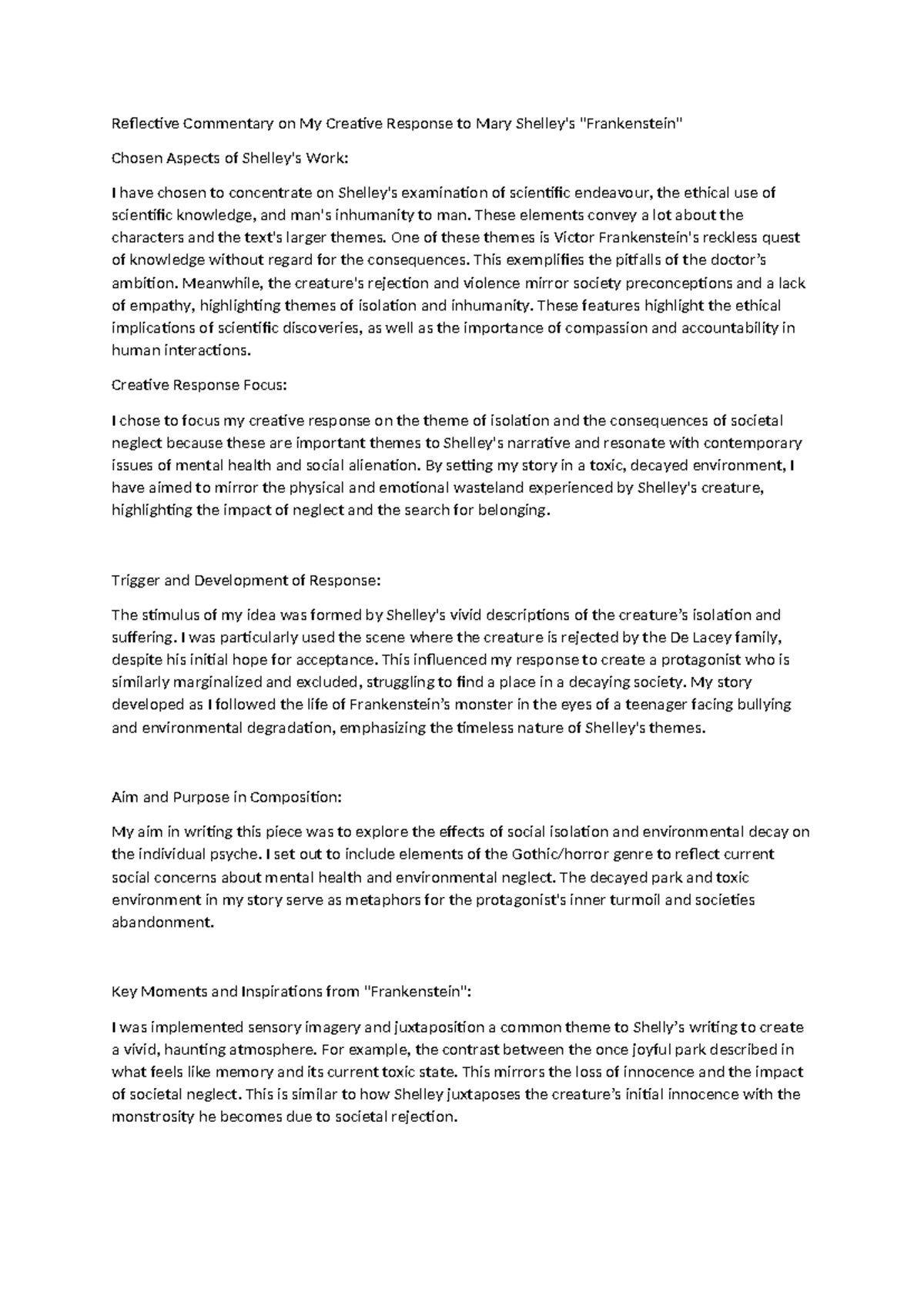 Reflective Commentary on My Creative Response to Mary Shelley's "Frankenstein"

Chosen Aspects of Shelley's Work:

I have chosen to concentrate on Shelley's examination of scientific endeavour, the ethical use of scientific knowledge, and man's inhumanity to man. These elements convey a lot about the characters and the text's larger themes. One of these themes is Victor Frankenstein's reckless quest of knowledge without regard for the consequences. This exemplifies the pitfalls of the doctor's ambition. Meanwhile, the creature's rejection and violence mirror society preconceptions and a lack of empathy, highlighting themes of isolation and inhumanity. These features highlight the ethical implications of scientific discoveries, as well as the importance of compassion and accountability in human interactions.

Creative Response Focus:

I chose to focus my creative response on the theme of isolation and the consequences of societal neglect because these are important themes to Shelley's narrative and resonate with contemporary issues of mental health and social alienation. By setting my story in a toxic, decayed environment, I have aimed to mirror the physical and emotional wasteland experienced by Shelley's creature, highlighting the impact of neglect and the search for belonging.

Trigger and Development of Response:

The stimulus of my idea was formed by Shelley's vivid descriptions of the creature's isolation and suffering. I was particularly used the scene where the creature is rejected by the De Lacey family, despite his initial hope for acceptance. This influenced my response to create a protagonist who is similarly marginalized and excluded, struggling to find a place in a decaying society. My story developed as I followed the life of Frankenstein's monster in the eyes of a teenager facing bullying and environmental degradation, emphasizing the timeless nature of Shelley's themes.

Aim and Purpose in Composition:

My aim in writing this piece was to explore the effects of social isolation and environmental decay on the individual psyche. I set out to include elements of the Gothic/horror genre to reflect current social concerns about mental health and environmental neglect. The decayed park and toxic environment in my story serve as metaphors for the protagonist's inner turmoil and societies abandonment.

Key Moments and Inspirations from "Frankenstein":

I was implemented sensory imagery and juxtaposition a common theme to Shelly's writing to create a vivid, haunting atmosphere. For example, the contrast between the once joyful park described in what feels like memory and its current toxic state. This mirrors the loss of innocence and the impact of societal neglect. This is similar to how Shelley juxtaposes the creature's initial innocence with the monstrosity he becomes due to societal rejection.